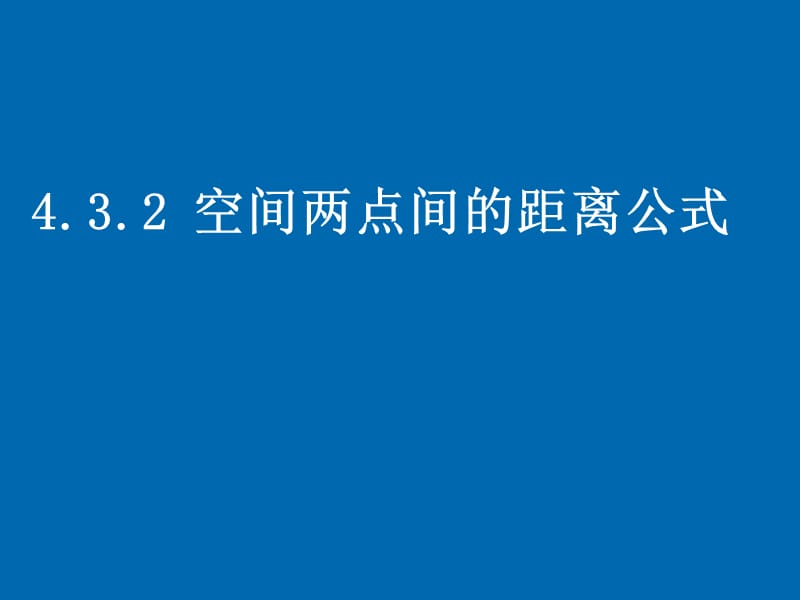 4.3.2 空间两点间的距离公式